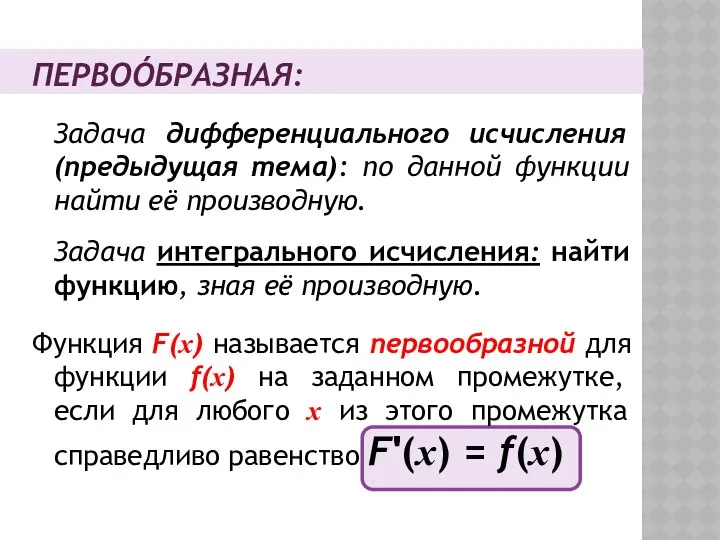 ПЕРВОО́БРАЗНАЯ:

Задача дифференциального исчисления (предыдущая тема): по данной функции найти её производную.

Задача интегрального исчисления: найти функцию, зная её производную.

Функция $F(x)$ называется первообразной для функции $f(x)$ на заданном промежутке, если для любого $x$ из этого промежутка справедливо равенство $F'(x) = f(x)$